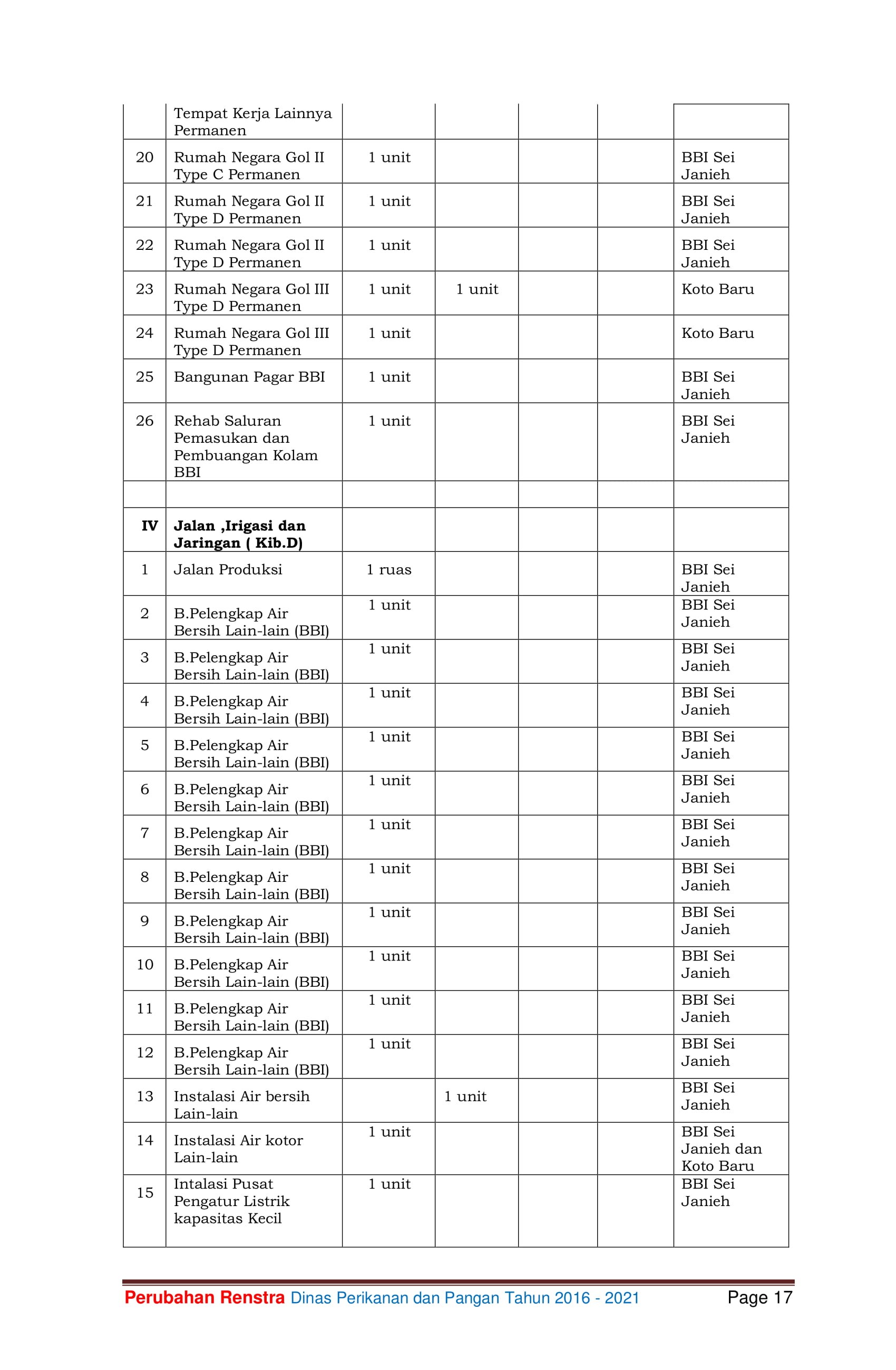 |  | Tempat Kerja Lainnya Permanen |  |  |  |  |  |
|---|---|---|---|---|---|---|
| 20 | Rumah Negara Gol II Type C Permanen | 1 unit |  |  |  | BBI Sei Janieh |
| 21 | Rumah Negara Gol II Type D Permanen | 1 unit |  |  |  | BBI Sei Janieh |
| 22 | Rumah Negara Gol II Type D Permanen | 1 unit |  |  |  | BBI Sei Janieh |
| 23 | Rumah Negara Gol III Type D Permanen | 1 unit | 1 unit |  |  | Koto Baru |
| 24 | Rumah Negara Gol III Type D Permanen | 1 unit |  |  |  | Koto Baru |
| 25 | Bangunan Pagar BBI | 1 unit |  |  |  | BBI Sei Janieh |
| 26 | Rehab Saluran Pemasukan dan Pembuangan Kolam BBI | 1 unit |  |  |  | BBI Sei Janieh |
|  |  |  |  |  |  |  |
| IV | Jalan ,Irigasi dan Jaringan ( Kib.D) |  |  |  |  |  |
| 1 | Jalan Produksi | 1 ruas |  |  |  | BBI Sei Janieh |
| 2 | B.Pelengkap Air Bersih Lain-lain (BBI) | 1 unit |  |  |  | BBI Sei Janieh |
| 3 | B.Pelengkap Air Bersih Lain-lain (BBI) | 1 unit |  |  |  | BBI Sei Janieh |
| 4 | B.Pelengkap Air Bersih Lain-lain (BBI) | 1 unit |  |  |  | BBI Sei Janieh |
| 5 | B.Pelengkap Air Bersih Lain-lain (BBI) | 1 unit |  |  |  | BBI Sei Janieh |
| 6 | B.Pelengkap Air Bersih Lain-lain (BBI) | 1 unit |  |  |  | BBI Sei Janieh |
| 7 | B.Pelengkap Air Bersih Lain-lain (BBI) | 1 unit |  |  |  | BBI Sei Janieh |
| 8 | B.Pelengkap Air Bersih Lain-lain (BBI) | 1 unit |  |  |  | BBI Sei Janieh |
| 9 | B.Pelengkap Air Bersih Lain-lain (BBI) | 1 unit |  |  |  | BBI Sei Janieh |
| 10 | B.Pelengkap Air Bersih Lain-lain (BBI) | 1 unit |  |  |  | BBI Sei Janieh |
| 11 | B.Pelengkap Air Bersih Lain-lain (BBI) | 1 unit |  |  |  | BBI Sei Janieh |
| 12 | B.Pelengkap Air Bersih Lain-lain (BBI) | 1 unit |  |  |  | BBI Sei Janieh |
| 13 | Instalasi Air bersih Lain-lain |  | 1 unit |  |  | BBI Sei Janieh |
| 14 | Instalasi Air kotor Lain-lain | 1 unit |  |  |  | BBI Sei Janieh dan Koto Baru |
| 15 | Intalasi Pusat Pengatur Listrik kapasitas Kecil | 1 unit |  |  |  | BBI Sei Janieh |

Perubahan Renstra Dinas Perikanan dan Pangan Tahun 2016 - 2021 Page 17